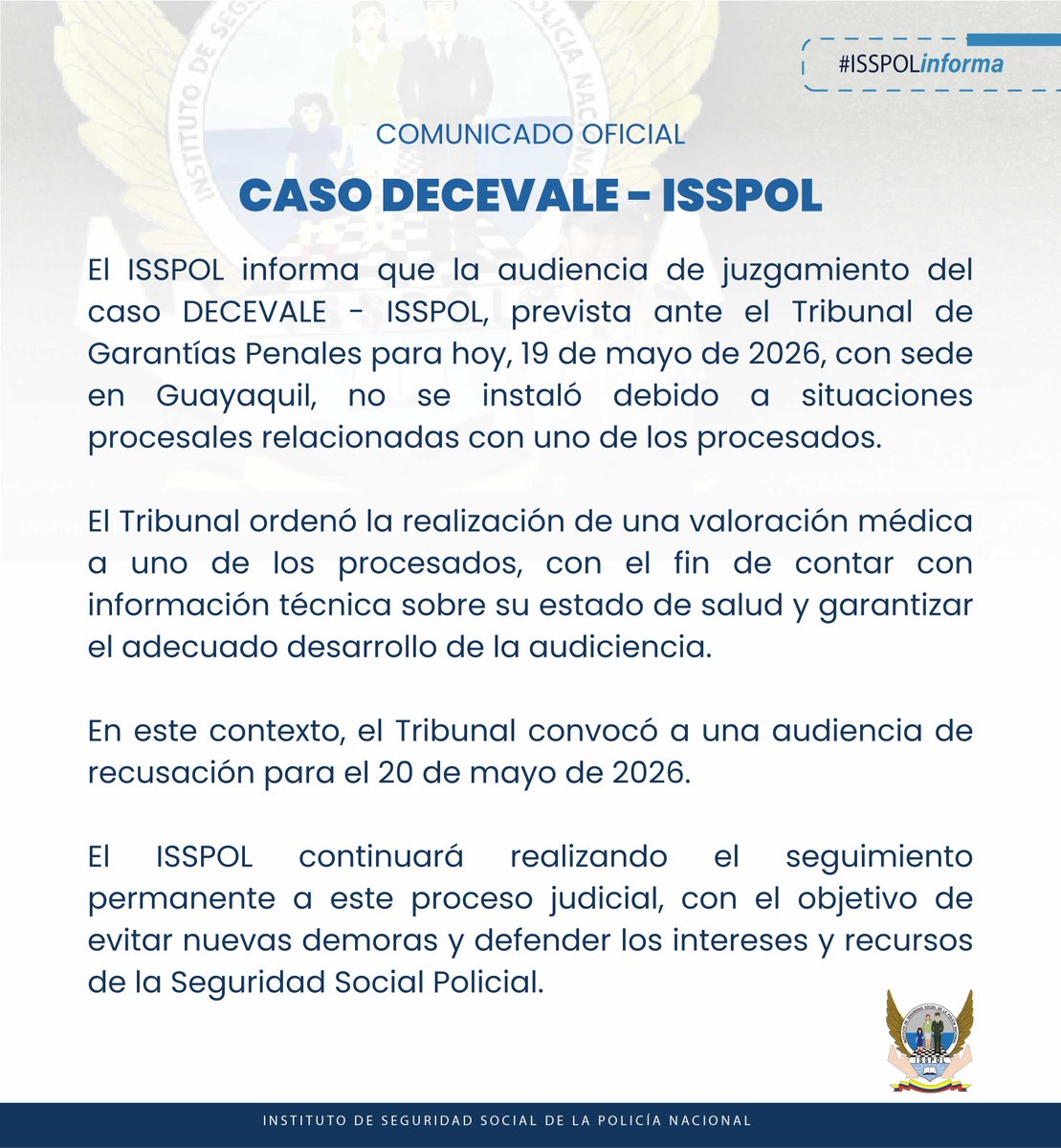 #ISSPOLinforma

COMUNICADO OFICIAL

CASO DECEVALE - ISSPOL

El ISSPOL informa que la audiencia de juzgamiento del caso DECEVALE - ISSPOL, prevista ante el Tribunal de Garantías Penales para hoy, 19 de mayo de 2026, con sede en Guayaquil, no se instaló debido a situaciones procesales relacionadas con uno de los procesados.

El Tribunal ordenó la realización de una valoración médica a uno de los procesados, con el fin de contar con información técnica sobre su estado de salud y garantizar el adecuado desarrollo de la audiciencia.

En este contexto, el Tribunal convocó a una audiencia de recusación para el 20 de mayo de 2026.

El ISSPOL continuará realizando el seguimiento permanente a este proceso judicial, con el objetivo de evitar nuevas demoras y defender los intereses y recursos de la Seguridad Social Policial.

ISSPOL

INSTITUTO DE SEGURIDAD SOCIAL DE LA POLICÍA NACIONAL